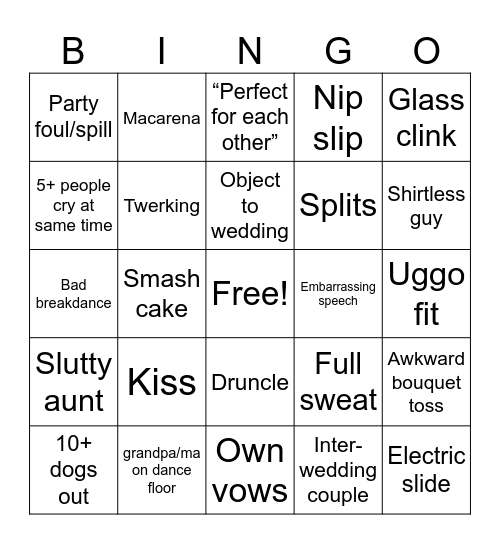 | B | I | N | G | O |
|---|---|---|---|---|
| Party foul/spill | Macarena | “Perfect for each other” | Nip slip | Glass clink |
| 5+ people cry at same time | Twerking | Object to wedding | Splits | Shirtless guy |
| Bad breakdance | Smash cake | Free! | Embarrassing speech | Uggo fit |
| Slutty aunt | Kiss | Druncle | Full sweat | Awkward bouquet toss |
| 10+ dogs out | grandpa/ma on dance floor | Own vows | Inter-wedding couple | Electric slide |